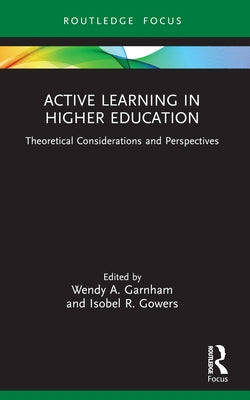 ROUTLEDGE FOCUS

ACTIVE LEARNING IN HIGHER EDUCATION

Theoretical Considerations and Perspectives

Edited by
Wendy A. Garnham
and Isobel R. Gowers

ROUTLEDGE
Focus